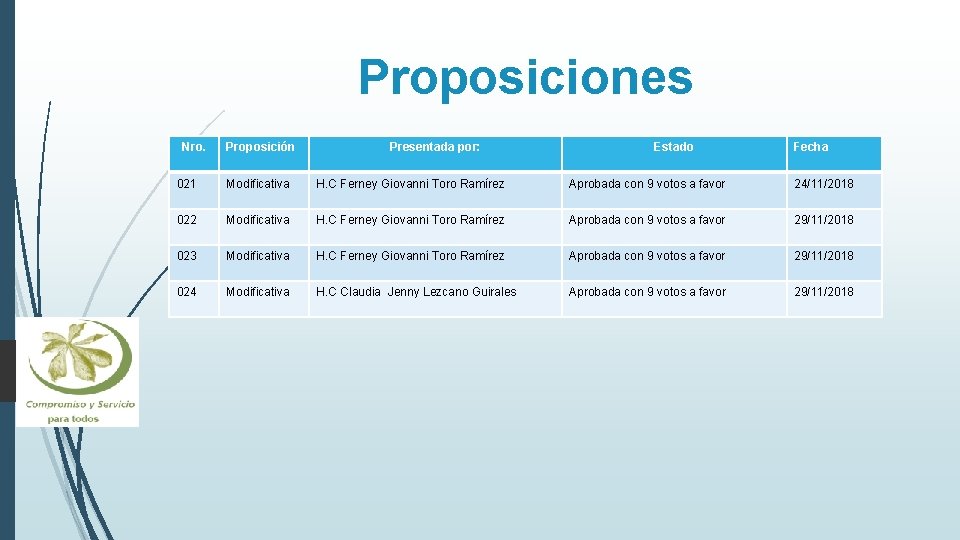 Proposiciones

| Nro. | Proposición | Presentada por: | Estado | Fecha |
|---|---|---|---|---|
| 021 | Modificativa | H.C Ferney Giovanni Toro Ramírez | Aprobada con 9 votos a favor | 24/11/2018 |
| 022 | Modificativa | H.C Ferney Giovanni Toro Ramírez | Aprobada con 9 votos a favor | 29/11/2018 |
| 023 | Modificativa | H.C Ferney Giovanni Toro Ramírez | Aprobada con 9 votos a favor | 29/11/2018 |
| 024 | Modificativa | H.C Claudia Jenny Lezcano Guirales | Aprobada con 9 votos a favor | 29/11/2018 |

Compromiso y Servicio para todos